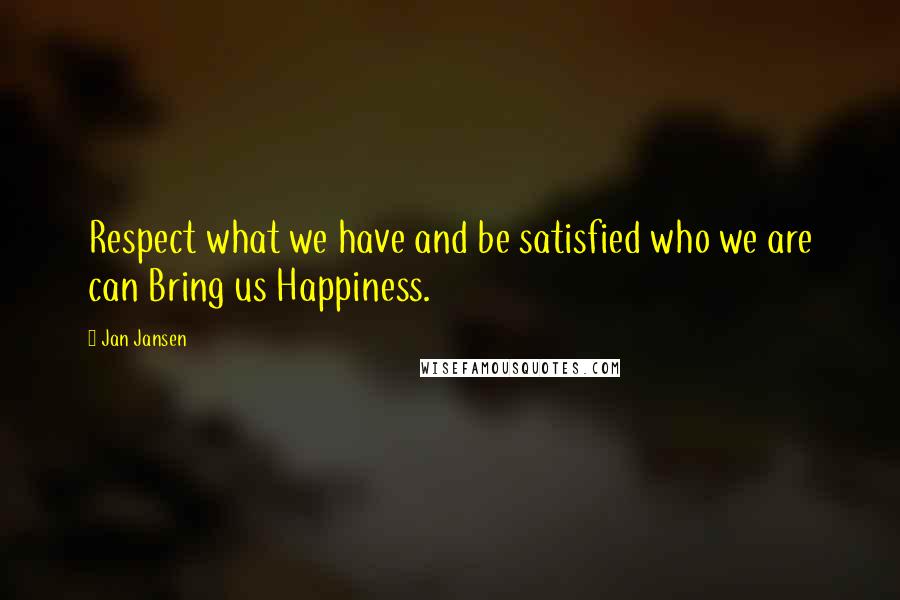 Respect what we have and be satisfied who we are can Bring us Happiness.

Jan Jansen

WISEFAMOUSQUOTES.COM